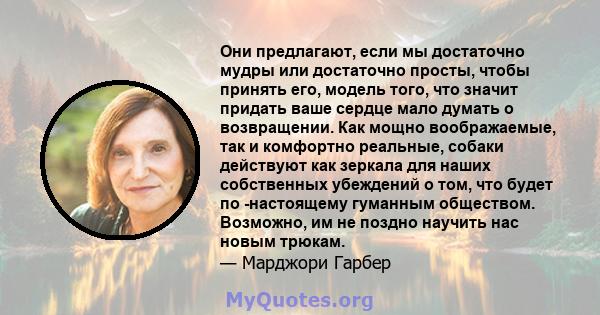 Они предлагают, если мы достаточно мудры или достаточно просты, чтобы принять его, модель того, что значит придать ваше сердце мало думать о возвращении. Как мощно воображаемые, так и комфортно реальные, собаки действуют как зеркала для наших собственных убеждений о том, что будет по -настоящему гуманным обществом. Возможно, им не поздно научить нас новым трюкам.
— Марджори Гарбер

MyQuotes.org